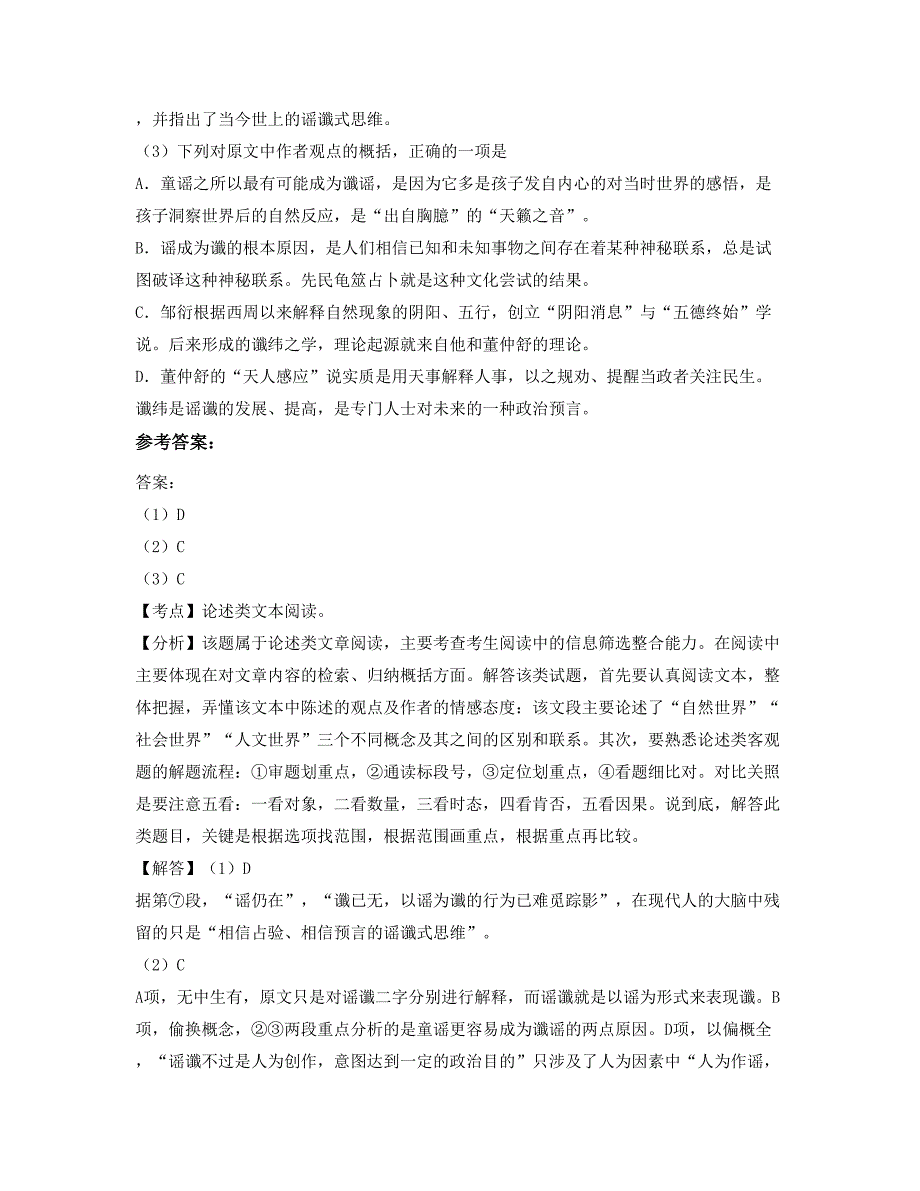 ，并指出了当今世上的谣谶式思维。

（3）下列对原文中作者观点的概括，正确的一项是

A．童谣之所以最有可能成为谶谣，是因为它多是孩子发自内心的对当时世界的感悟，是孩子洞察世界后的自然反应，是“出自胸臆”的“天籁之音”。

B．谣成为谶的根本原因，是人们相信已知和未知事物之间存在着某种神秘联系，总是试图破译这种神秘联系。先民龟筮占卜就是这种文化尝试的结果。

C．邹衍根据西周以来解释自然现象的阴阳、五行，创立“阴阳消息”与“五德终始”学说。后来形成的谶纬之学，理论起源就来自他和董仲舒的理论。

D．董仲舒的“天人感应”说实质是用天事解释人事，以之规劝、提醒当政者关注民生。谶纬是谣谶的发展、提高，是专门人士对未来的一种政治预言。

参考答案：

答案：

（1）D

（2）C

（3）C

【考点】论述类文本阅读。

【分析】该题属于论述类文章阅读，主要考查考生阅读中的信息筛选整合能力。在阅读中主要体现在对文章内容的检索、归纳概括方面。解答该类试题，首先要认真阅读文本，整体把握，弄懂该文本中陈述的观点及作者的情感态度：该文段主要论述了“自然世界”“社会世界”“人文世界”三个不同概念及其之间的区别和联系。其次，要熟悉论述类客观题的解题流程：①审题划重点，②通读标段号，③定位划重点，④看题细比对。对比关照是要注意五看：一看对象，二看数量，三看时态，四看肯否，五看因果。说到底，解答此类题目，关键是根据选项找范围，根据范围画重点，根据重点再比较。

【解答】（1）D

据第⑦段，“谣仍在”，“谶已无，以谣为谶的行为已难觅踪影”，在现代人的大脑中残留的只是“相信占验、相信预言的谣谶式思维”。

（2）C

A项，无中生有，原文只是对谣谶二字分别进行解释，而谣谶就是以谣为形式来表现谶。B项，偷换概念，②③两段重点分析的是童谣更容易成为谶谣的两点原因。D项，以偏概全，“谣谶不过是人为创作，意图达到一定的政治目的”只涉及了人为因素中“人为作谣，